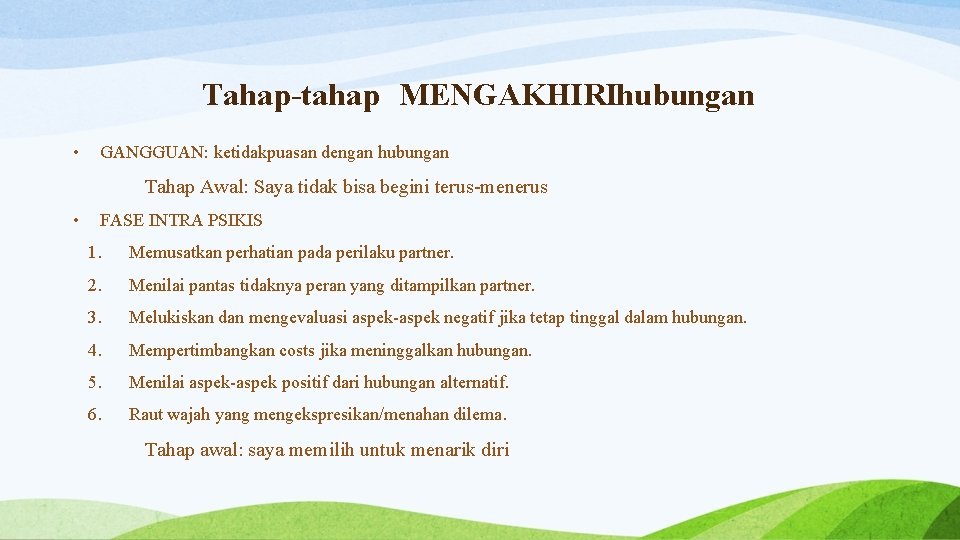 Tahap-tahap MENGAKHIRIhubungan

• GANGGUAN: ketidakpuasan dengan hubungan

Tahap Awal: Saya tidak bisa begini terus-menerus

• FASE INTRA PSIKIS

1. Memusatkan perhatian pada perilaku partner.

2. Menilai pantas tidaknya peran yang ditampilkan partner.

3. Melukiskan dan mengevaluasi aspek-aspek negatif jika tetap tinggal dalam hubungan.

4. Mempertimbangkan costs jika meninggalkan hubungan.

5. Menilai aspek-aspek positif dari hubungan alternatif.

6. Raut wajah yang mengekspresikan/menahan dilema.

Tahap awal: saya memilih untuk menarik diri